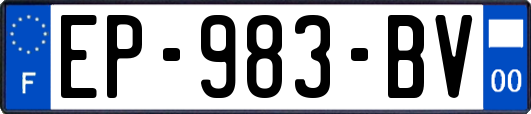 F
EP-983-BV
00